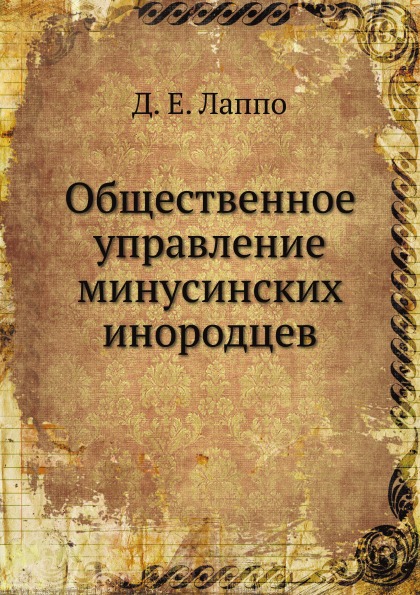 Д. Е. Лаппо

Общественное управление минусинских инородцев